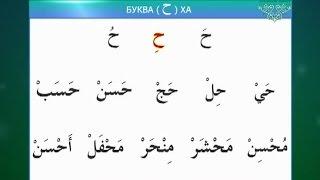 БУКВА ( ح ) ХА

حَ حِ حُ

حَيْ حِلْ حَجْ حَسَنْ حَسَبْ

مُحْسِنْ مَحْشَرْ مِنْحَرْ مَحْفَلْ أَحْسَنْ